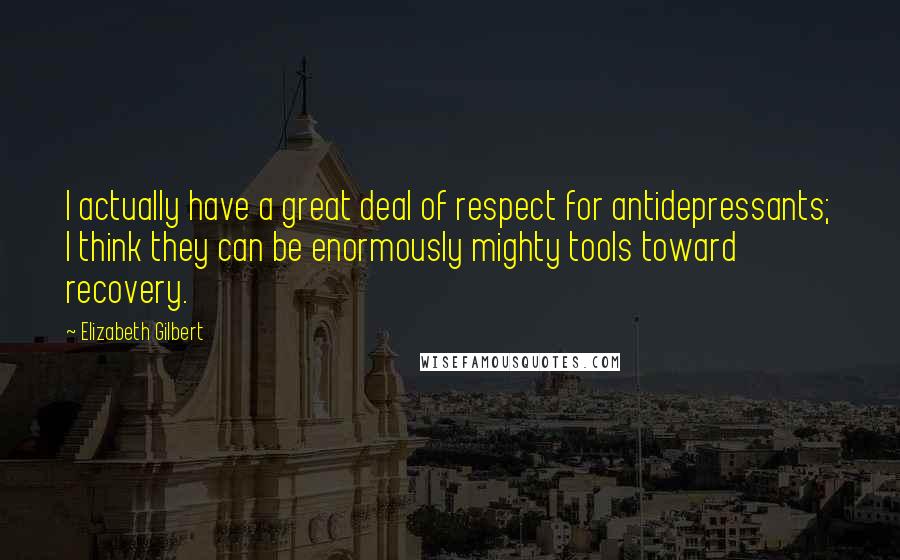 I actually have a great deal of respect for antidepressants; I think they can be enormously mighty tools toward recovery.

~ Elizabeth Gilbert

WISEFAMOUSQUOTES.COM